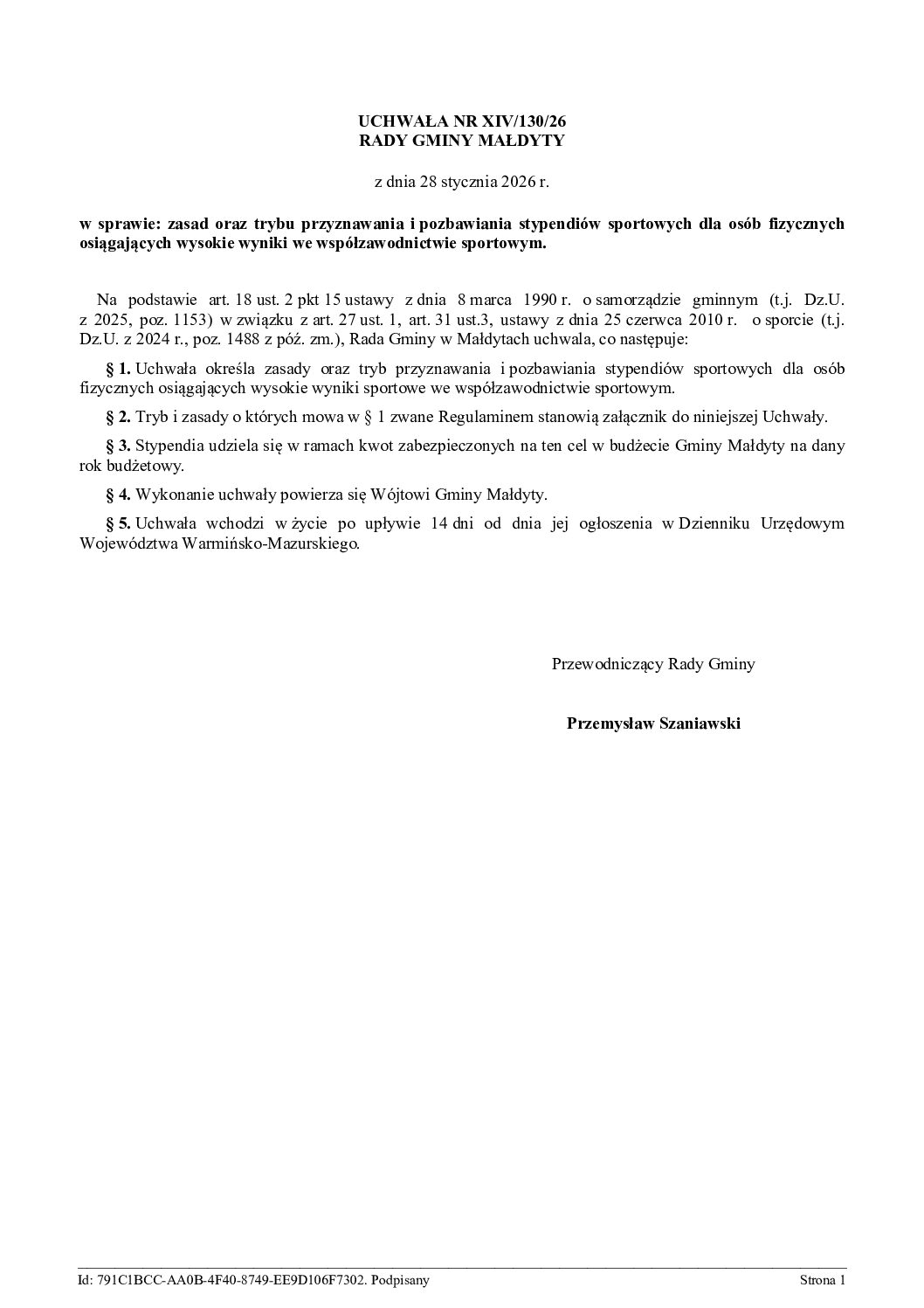 UCHWAŁA NR XIV/130/26
RADY GMINY MAŁDYTY

z dnia 28 stycznia 2026 r.

w sprawie: zasad oraz trybu przyznawania i pozbawiania stypendiów sportowych dla osób fizycznych osiągających wysokie wyniki we współzawodnictwie sportowym.

Na podstawie art. 18 ust. 2 pkt 15 ustawy z dnia 8 marca 1990 r. o samorządzie gminnym (t.j. Dz.U. z 2025, poz. 1153) w związku z art. 27 ust. 1, art. 31 ust.3, ustawy z dnia 25 czerwca 2010 r. o sporcie (t.j. Dz.U. z 2024 r., poz. 1488 z póź. zm.), Rada Gminy w Małdytach uchwala, co następuje:

§ 1. Uchwała określa zasady oraz tryb przyznawania i pozbawiania stypendiów sportowych dla osób fizycznych osiągających wysokie wyniki sportowe we współzawodnictwie sportowym.

§ 2. Tryb i zasady o których mowa w § 1 zwane Regulaminem stanowią załącznik do niniejszej Uchwały.

§ 3. Stypendia udziela się w ramach kwot zabezpieczonych na ten cel w budżecie Gminy Małdyty na dany rok budżetowy.

§ 4. Wykonanie uchwały powierza się Wójtowi Gminy Małdyty.

§ 5. Uchwała wchodzi w życie po upływie 14 dni od dnia jej ogłoszenia w Dzienniku Urzędowym Województwa Warmińsko-Mazurskiego.

Przewodniczący Rady Gminy

Przemysław Szaniawski

Id: 791C1BCC-AA0B-4F40-8749-EE9D106F7302. Podpisany
Strona 1